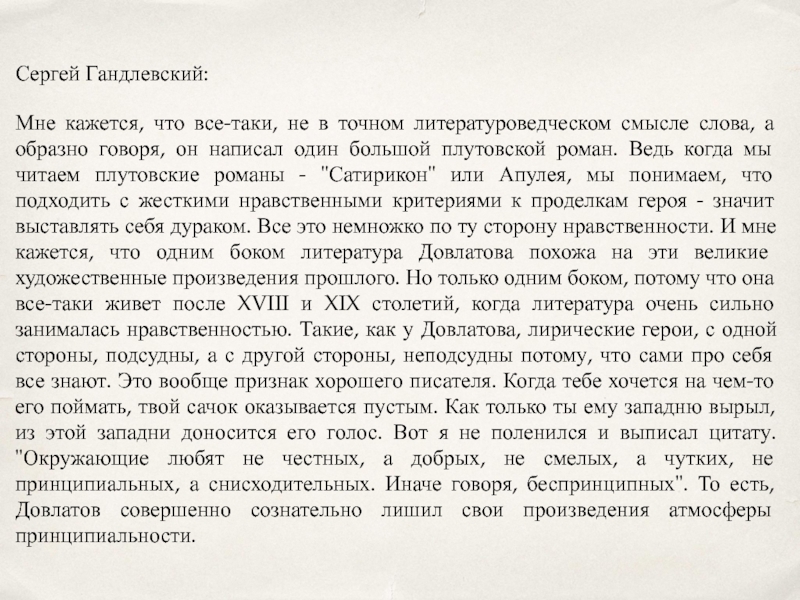 Сергей Гандлевский:

Мне кажется, что все-таки, не в точном литературоведческом смысле слова, а образно говоря, он написал один большой плутовской роман. Ведь когда мы читаем плутовские романы - "Сатирикон" или Апулея, мы понимаем, что подходить с жесткими нравственными критериями к проделкам героя - значит выставлять себя дураком. Все это немножко по ту сторону нравственности. И мне кажется, что одним боком литература Довлатова похожа на эти великие художественные произведения прошлого. Но только одним боком, потому что она все-таки живет после XVIII и XIX столетий, когда литература очень сильно занималась нравственностью. Такие, как у Довлатова, лирические герои, с одной стороны, подсудны, а с другой стороны, неподсудны потому, что сами про себя все знают. Это вообще признак хорошего писателя. Когда тебе хочется на чем-то его поймать, твой сачок оказывается пустым. Как только ты ему западню вырыл, из этой западни доносится его голос. Вот я не поленился и выписал цитату. "Окружающие любят не честных, а добрых, не смелых, а чутких, не принципиальных, а снисходительных. Иначе говоря, беспринципных". То есть, Довлатов совершенно сознательно лишил свои произведения атмосферы принципиальности.